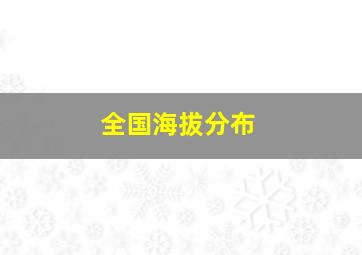 全国海拔分布